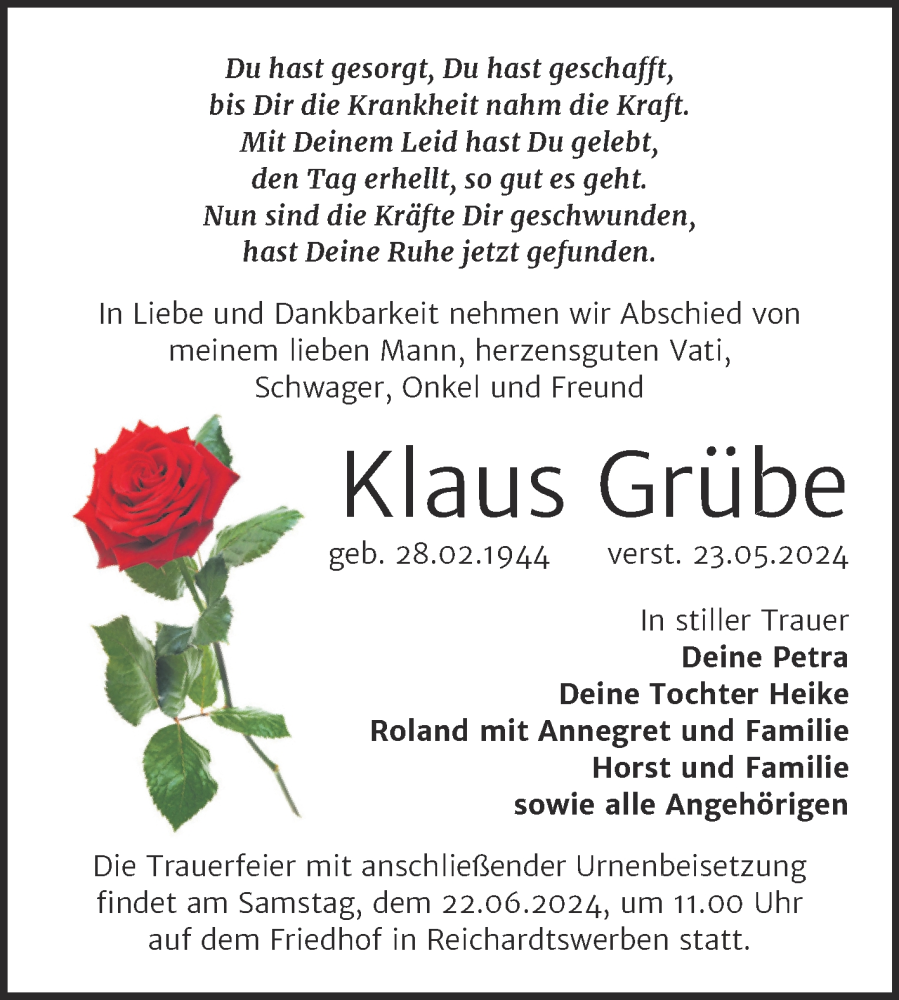 Du hast gesorgt, Du hast geschafft,
bis Dir die Krankheit nahm die Kraft.
Mit Deinem Leid hast Du gelebt,
den Tag erhellt, so gut es geht.
Nun sind die Kräfte Dir geschwunden,
hast Deine Ruhe jetzt gefunden.

In Liebe und Dankbarkeit nehmen wir Abschied von meinem lieben Mann, herzensguten Vati, Schwager, Onkel und Freund

Klaus Grübe

geb. 28.02.1944 verst. 23.05.2024

In stiller Trauer
Deine Petra
Deine Tochter Heike
Roland mit Annegret und Familie
Horst und Familie
sowie alle Angehörigen

Die Trauerfeier mit anschließender Urnenbeisetzung findet am Samstag, dem 22.06.2024, um 11.00 Uhr auf dem Friedhof in Reichardtswerben statt.